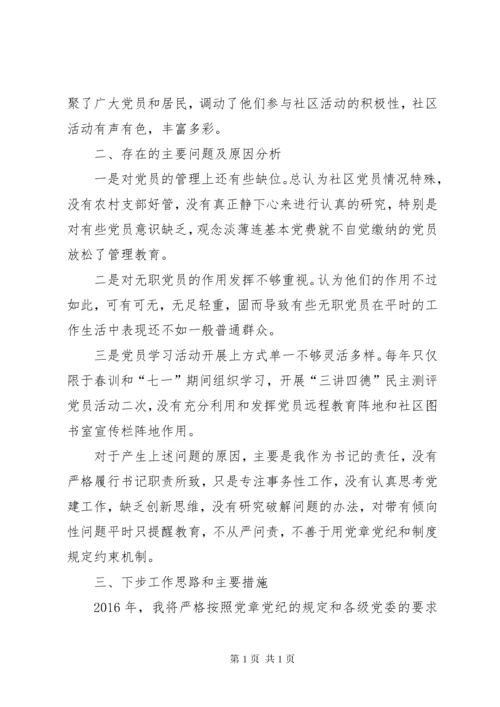 聚了广大党员和居民，调动了他们参与社区活动的积极性，社区活动有声有色，丰富多彩。

二、存在的主要问题及原因分析

一是对党员的管理上还有些缺位。总认为社区党员情况特殊，没有农村支部好管，没有真正静下心来进行认真的研究，特别是对有些党员意识缺乏，观念淡薄连基本党费就不自觉缴纳的党员放松了管理教育。

二是对无职党员的作用发挥不够重视。认为他们的作用不过如此，可有可无，无足轻重，固而导致有些无职党员在平时的工作生活中表现还不如一般普通群众。

三是党员学习活动开展上方式单一不够灵活多样。每年只仅限于春训和“七一”期间组织学习，开展“三讲四德”民主测评党员活动二次，没有充分利用和发挥党员远程教育阵地和社区图书室宣传栏阵地作用。

对于产生上述问题的原因，主要是我作为书记的责任，没有严格履行书记职责所致，只是专注事务性工作，没有认真思考党建工作，缺乏创新思维，没有研究破解问题的办法，对带有倾向性问题平时只提醒教育，不从严问责，不善于用党章党纪和制度规定约束机制。

三、下步工作思路和主要措施

2016 年，我将严格按照党章党纪的规定和各级党委的要求

第 1 页 共 1 页